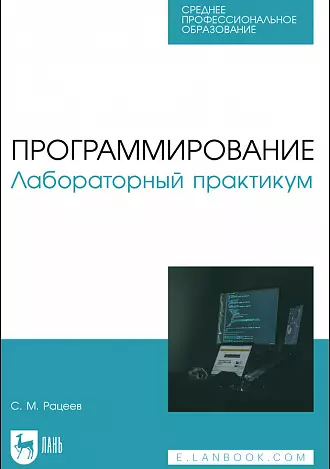 СРЕДНЕЕ ПРОФЕССИОНАЛЬНОЕ ОБРАЗОВАНИЕ

ПРОГРАММИРОВАНИЕ
Лабораторный практикум

С. М. Рацеев

ЛАНЬ

E.LANBOOK.COM